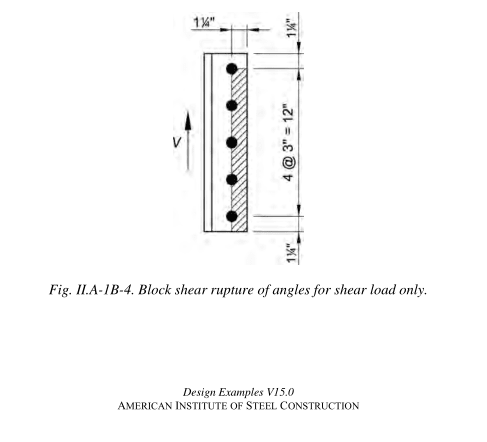 1¼"

1¼"

V

4 @ 3" = 12"

1¼"

Fig. II.A-1B-4. Block shear rupture of angles for shear load only.

Design Examples V15.0
AMERICAN INSTITUTE OF STEEL CONSTRUCTION